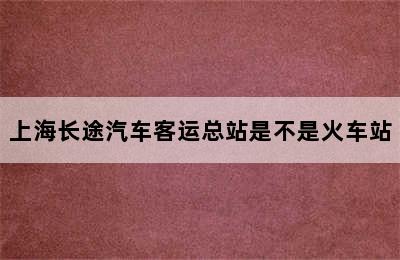 上海长途汽车客运总站是不是火车站